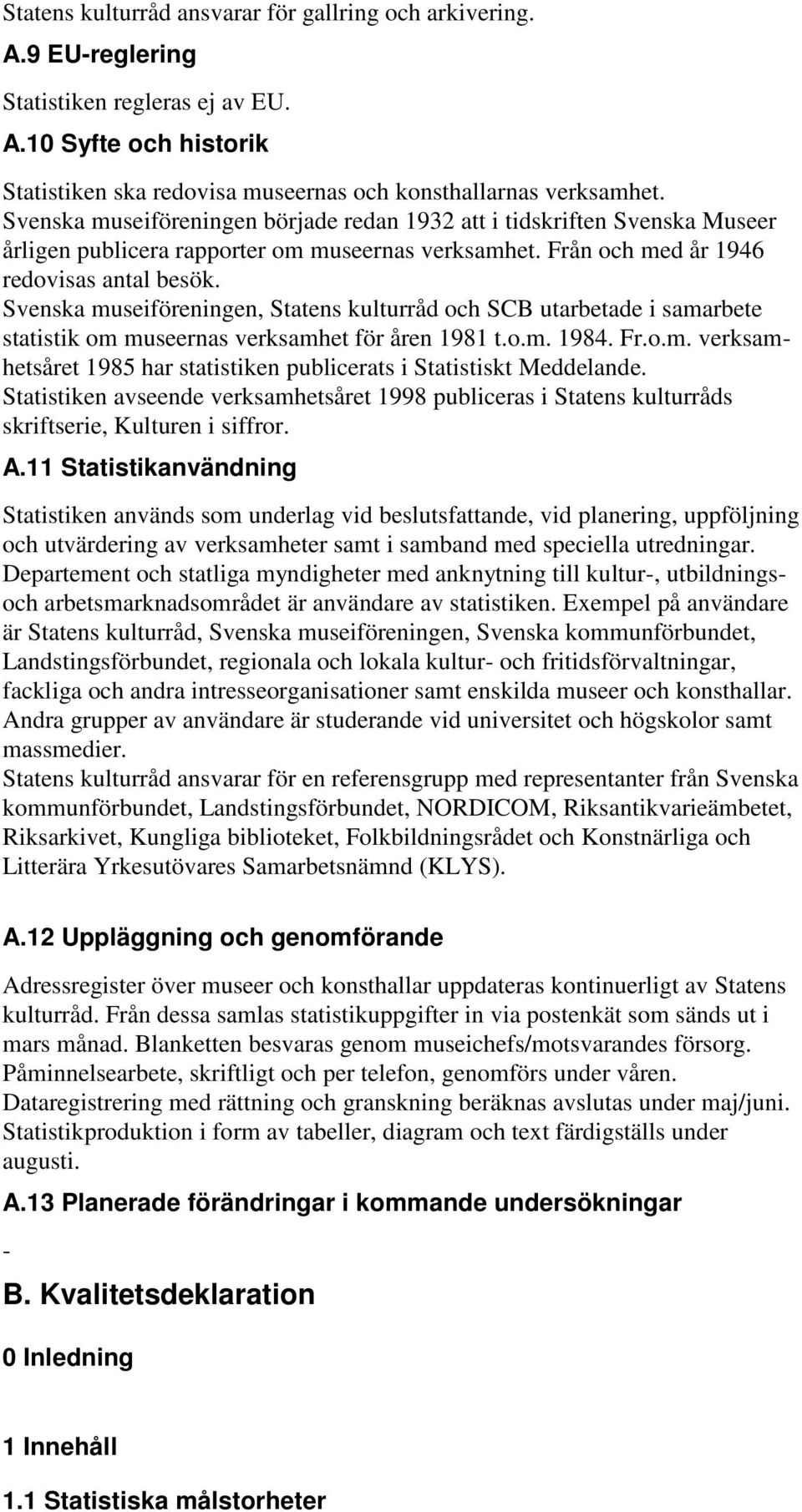 Statens kulturråd ansvarar för gallring och arkivering.

A.9 EU-reglering

Statistiken regleras ej av EU.

A.10 Syfte och historik

Statistiken ska redovisa museernas och konsthallarnas verksamhet. Svenska museiföreningen började redan 1932 att i tidskriften Svenska Museer årligen publicera rapporter om museernas verksamhet. Från och med år 1946 redovisas antal besök. Svenska museiföreningen, Statens kulturråd och SCB utarbetade i samarbete statistik om museernas verksamhet för åren 1981 t.o.m. 1984. Fr.o.m. verksamhetsåret 1985 har statistiken publicerats i Statistiskt Meddelande. Statistiken avseende verksamhetsåret 1998 publiceras i Statens kulturråds skriftserie, Kulturen i siffror.

A.11 Statistikanvändning

Statistiken används som underlag vid beslutsfattande, vid planering, uppföljning och utvärdering av verksamheter samt i samband med speciella utredningar. Departement och statliga myndigheter med anknytning till kultur-, utbildnings- och arbetsmarknadsområdet är användare av statistiken. Exempel på användare är Statens kulturråd, Svenska museiföreningen, Svenska kommunförbundet, Landstingsförbundet, regionala och lokala kultur- och fritidsförvaltningar, fackliga och andra intresseorganisationer samt enskilda museer och konsthallar. Andra grupper av användare är studerande vid universitet och högskolor samt massmedier.
Statens kulturråd ansvarar för en referensgrupp med representanter från Svenska kommunförbundet, Landstingsförbundet, NORDICOM, Riksantikvarieämbetet, Riksarkivet, Kungliga biblioteket, Folkbildningsrådet och Konstnärliga och Litterära Yrkesutövares Samarbetsnämnd (KLYS).

A.12 Uppläggning och genomförande

Adressregister över museer och konsthallar uppdateras kontinuerligt av Statens kulturråd. Från dessa samlas statistikuppgifter in via postenkät som sänds ut i mars månad. Blanketten besvaras genom museichefs/motsvarandes försorg. Påminnelsearbete, skriftligt och per telefon, genomförs under våren. Dataregistrering med rättning och granskning beräknas avslutas under maj/juni. Statistikproduktion i form av tabeller, diagram och text färdigställs under augusti.

A.13 Planerade förändringar i kommande undersökningar

-

B. Kvalitetsdeklaration

0 Inledning

1 Innehåll

1.1 Statistiska målstorheter